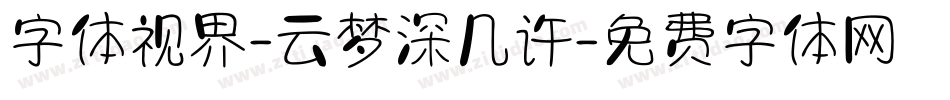 字体视界-云梦深几许-免费字体网